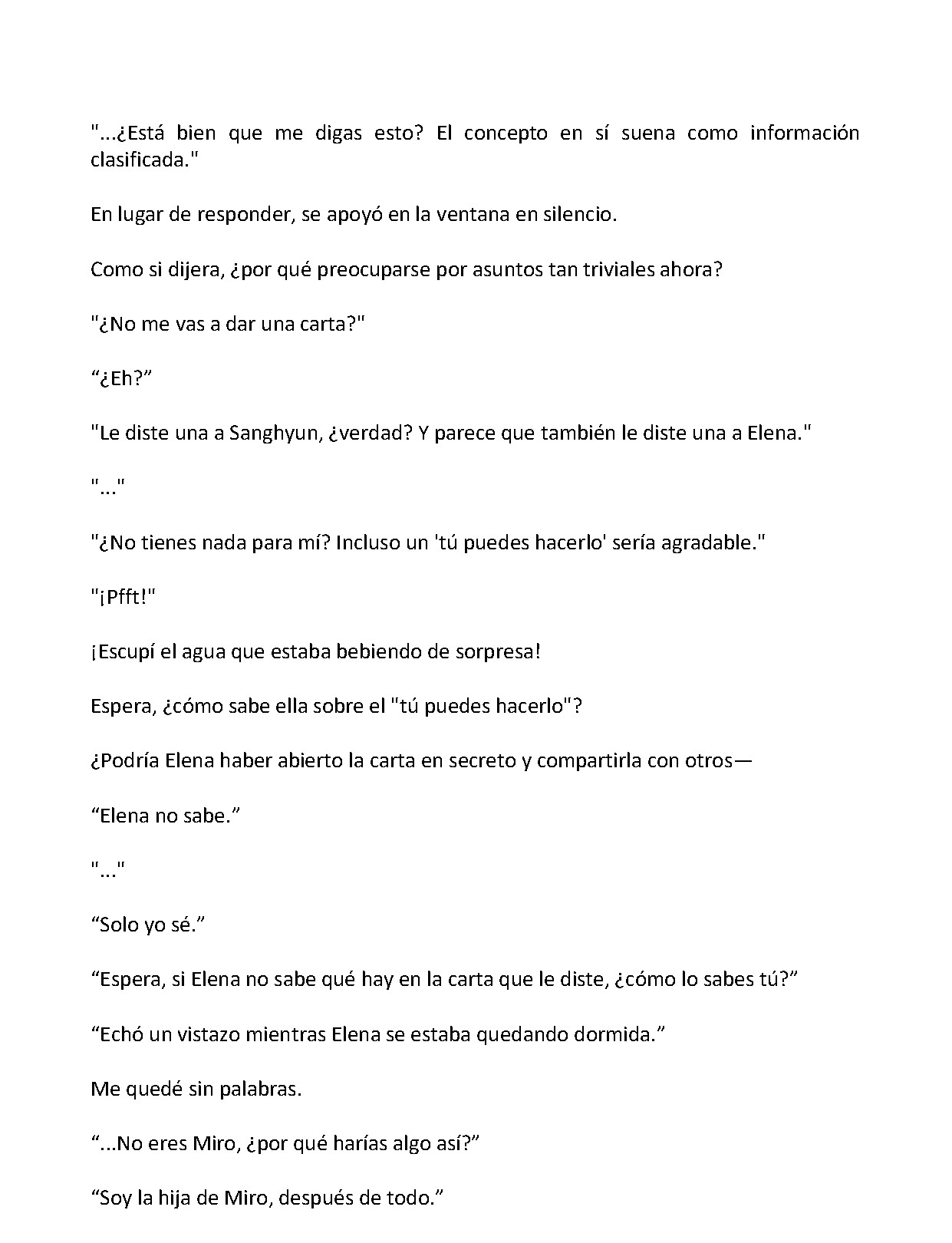 "...¿Está bien que me digas esto? El concepto en sí suena como información clasificada."

En lugar de responder, se apoyó en la ventana en silencio.

Como si dijera, ¿por qué preocuparse por asuntos tan triviales ahora?

"¿No me vas a dar una carta?"

"¿Eh?"

"Le diste una a Sanghyun, ¿verdad? Y parece que también le diste una a Elena."

"..."

"¿No tienes nada para mí? Incluso un 'tú puedes hacerlo' sería agradable."

"¡Pfft!"

¡Escupí el agua que estaba bebiendo de sorpresa!

Espera, ¿cómo sabe ella sobre el "tú puedes hacerlo"?

¿Podría Elena haber abierto la carta en secreto y compartirla con otros—

"Elena no sabe."

"..."

"Solo yo sé."

"Espera, si Elena no sabe qué hay en la carta que le diste, ¿cómo lo sabes tú?"

"Echó un vistazo mientras Elena se estaba quedando dormida."

Me quedé sin palabras.

"...No eres Miro, ¿por qué harías algo así?"

"Soy la hija de Miro, después de todo."